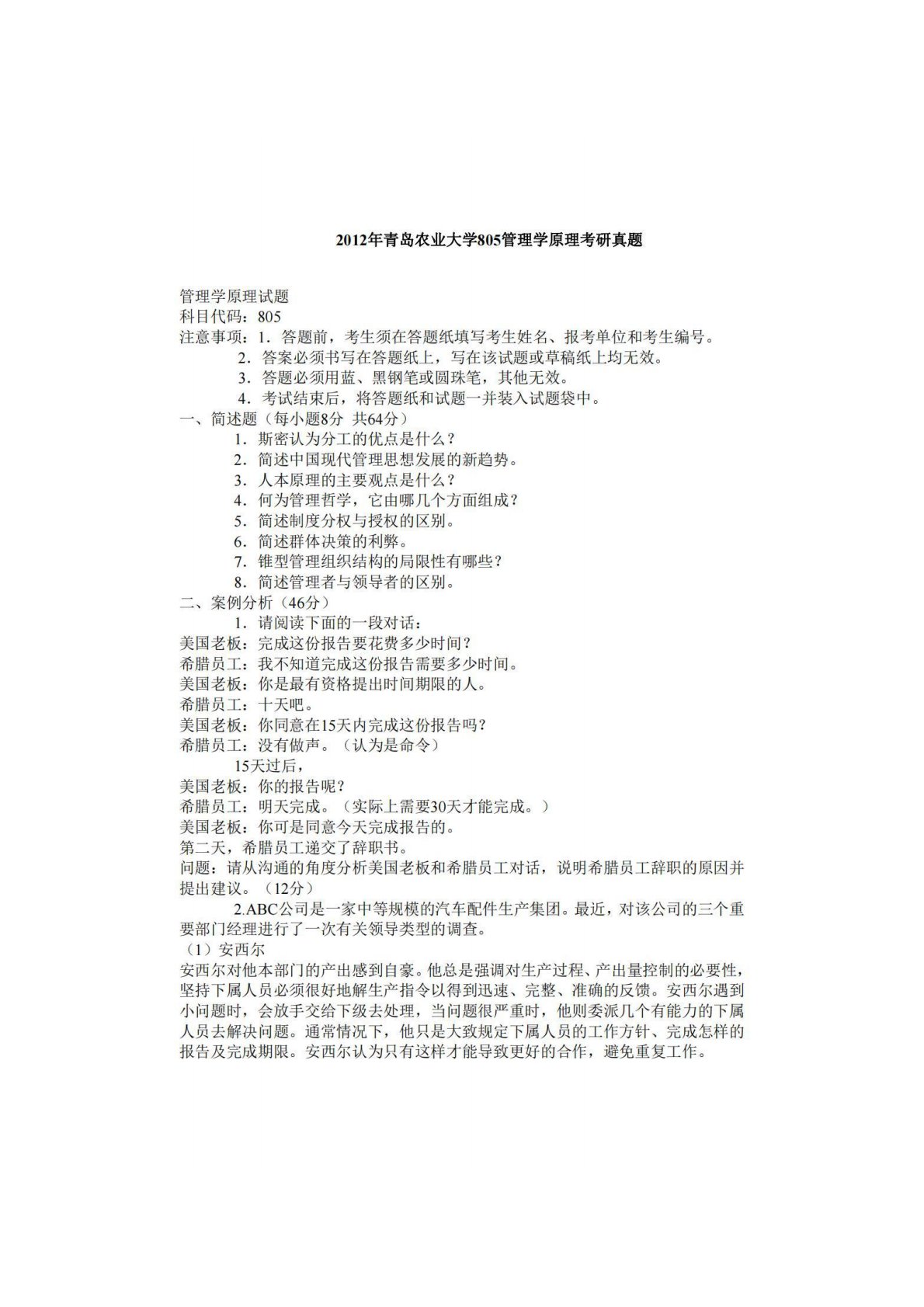 2012年青岛农业大学805管理学原理考研真题

管理学原理试题
科目代码：805
注意事项：1．答题前，考生须在答题纸填写考生姓名、报考单位和考生编号。
2．答案必须书写在答题纸上，写在该试题或草稿纸上均无效。
3．答题必须用蓝、黑钢笔或圆珠笔，其他无效。
4．考试结束后，将答题纸和试题一并装入试题袋中。
一、简述题（每小题8分 共64分）
1．斯密认为分工的优点是什么？
2．简述中国现代管理思想发展的新趋势。
3．人本原理的主要观点是什么？
4．何为管理哲学，它由哪几个方面组成？
5．简述制度分权与授权的区别。
6．简述群体决策的利弊。
7．锥型管理组织结构的局限性有哪些？
8．简述管理者与领导者的区别。
二、案例分析（46分）
1．请阅读下面的一段对话：
美国老板：完成这份报告要花费多少时间？
希腊员工：我不知道完成这份报告需要多少时间。
美国老板：你是最有资格提出时间期限的人。
希腊员工：十天吧。
美国老板：你同意在15天内完成这份报告吗？
希腊员工：没有做声。（认为是命令）
15天过后，
美国老板：你的报告呢？
希腊员工：明天完成。（实际上需要30天才能完成。）
美国老板：你可是同意今天完成报告的。
第二天，希腊员工递交了辞职书。
问题：请从沟通的角度分析美国老板和希腊员工对话，说明希腊员工辞职的原因并提出建议。（12分）
2.ABC公司是一家中等规模的汽车配件生产集团。最近，对该公司的三个重要部门经理进行了一次有关领导类型的调查。
（1）安西尔
安西尔对他本部门的产出感到自豪。他总是强调对生产过程、产出量控制的必要性，坚持下属人员必须很好地解生产指令以得到迅速、完整、准确的反馈。安西尔遇到小问题时，会放手交给下级去处理，当问题很严重时，他则委派几个有能力的下属人员去解决问题。通常情况下，他只是大致规定下属人员的工作方针、完成怎样的报告及完成期限。安西尔认为只有这样才能导致更好的合作，避免重复工作。